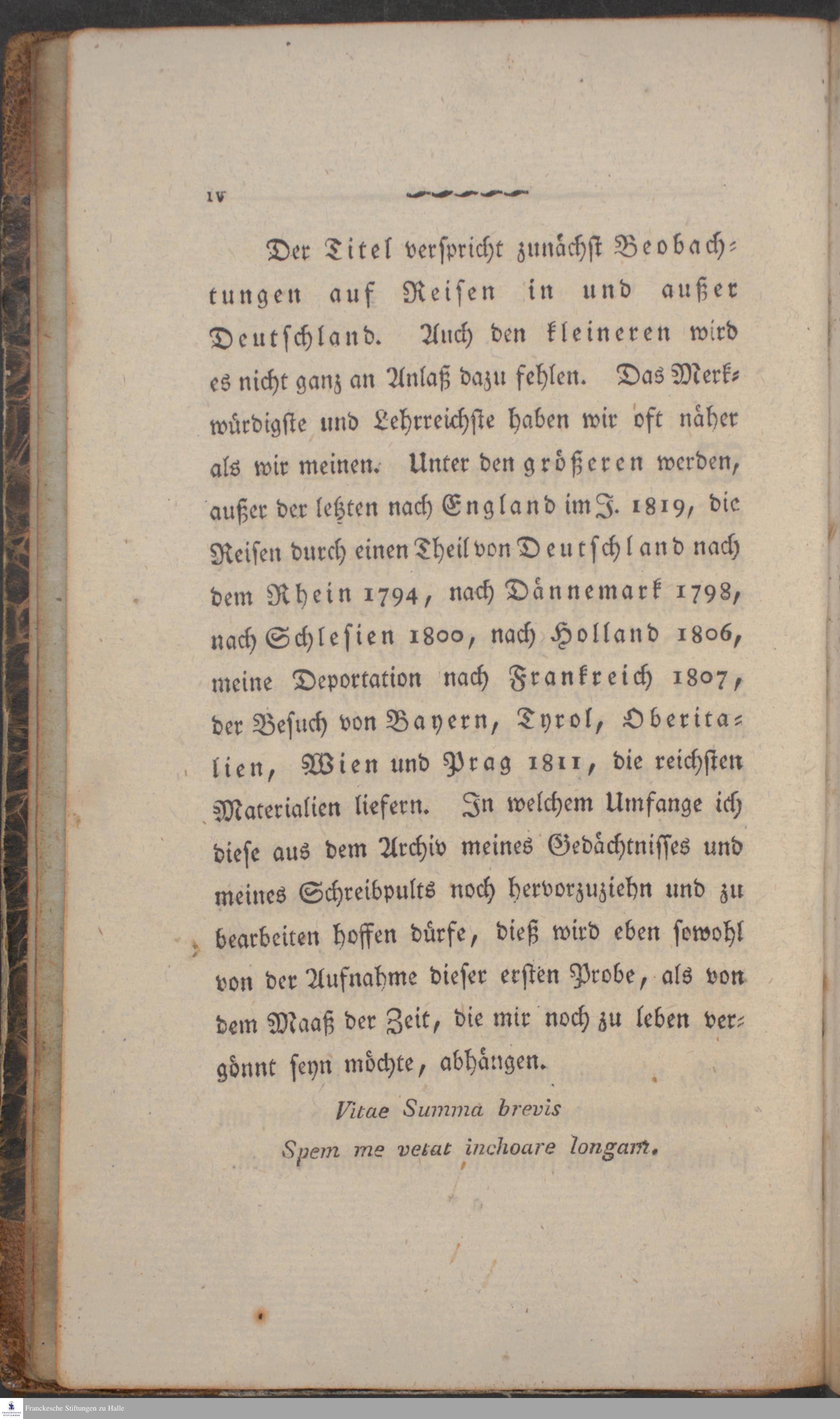 IV

Der Titel verspricht zunächst Beobachtungen auf Reisen in und außer Deutschland. Auch den kleineren wird es nicht ganz an Anlaß dazu fehlen. Das Merkwürdigste und Lehrreichste haben wir oft näher als wir meinen. Unter den größeren werden, außer der letzten nach England im J. 1819, die Reisen durch einen Theil von Deutschland nach dem Rhein 1794, nach Dännemark 1798, nach Schlesien 1800, nach Holland 1806, meine Deportation nach Frankreich 1807, der Besuch von Bayern, Tyrol, Oberitalien, Wien und Prag 1811, die reichsten Materialien liefern. In welchem Umfange ich diese aus dem Archiv meines Gedächtnisses und meines Schreibpults noch hervorzuziehn und zu bearbeiten hoffen dürfe, dieß wird eben sowohl von der Aufnahme dieser ersten Probe, als von dem Maaß der Zeit, die mir noch zu leben vergönnt seyn möchte, abhängen.

Vitae Summa brevis
Spem me vetat inchoare longam.

Franckesche Stiftungen zu Halle